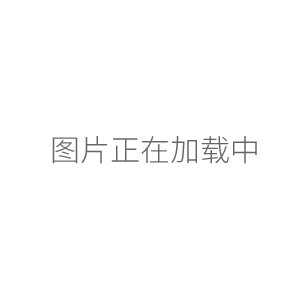 图片正在加载中